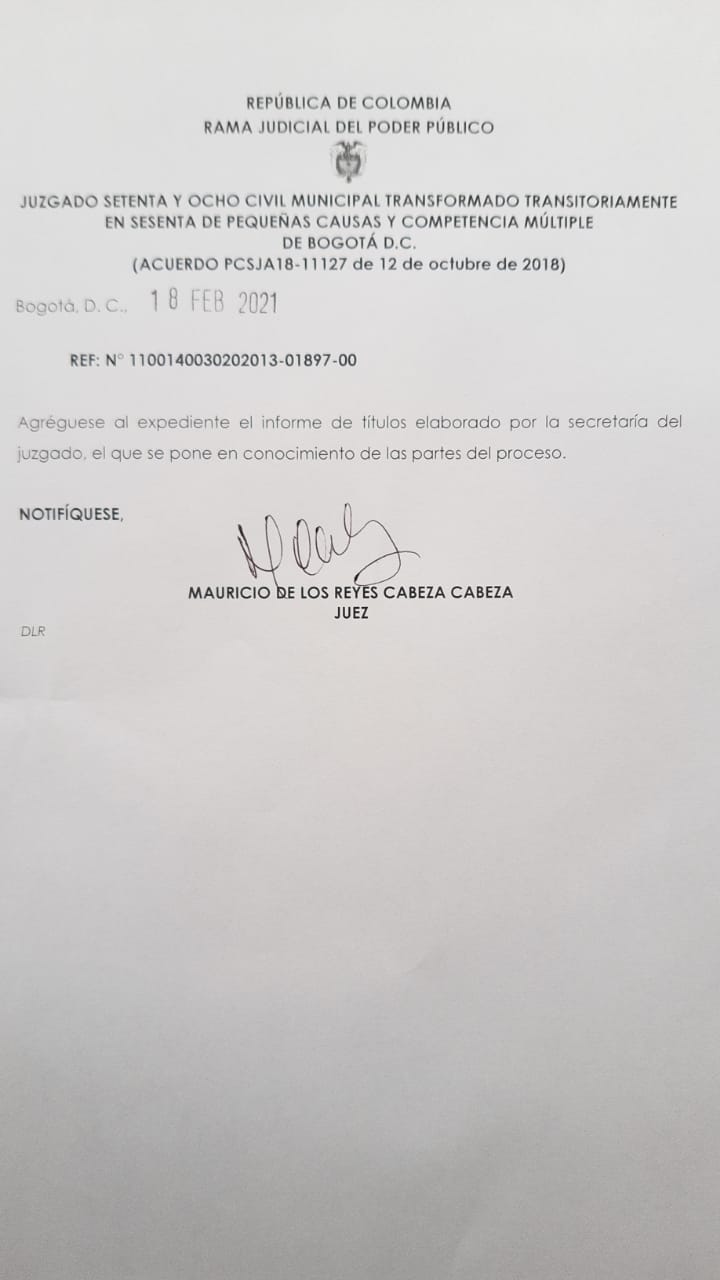 REPÚBLICA DE COLOMBIA
RAMA JUDICIAL DEL PODER PÚBLICO

JUZGADO SETENTA Y OCHO CIVIL MUNICIPAL TRANSFORMADO TRANSITORIAMENTE
EN SESENTA DE PEQUEÑAS CAUSAS Y COMPETENCIA MÚLTIPLE
DE BOGOTÁ D.C.
(ACUERDO PCSJA18-11127 de 12 de octubre de 2018)

Bogotá, D. C., 18 FEB 2021

REF: N° 1100140030202013-01897-00

Agréguese al expediente el informe de títulos elaborado por la secretaría del juzgado, el que se pone en conocimiento de las partes del proceso.

NOTIFÍQUESE,

MAURICIO DE LOS REYES CABEZA CABEZA
JUEZ

DLR